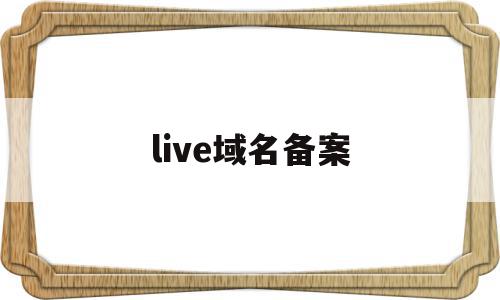 live域名备案